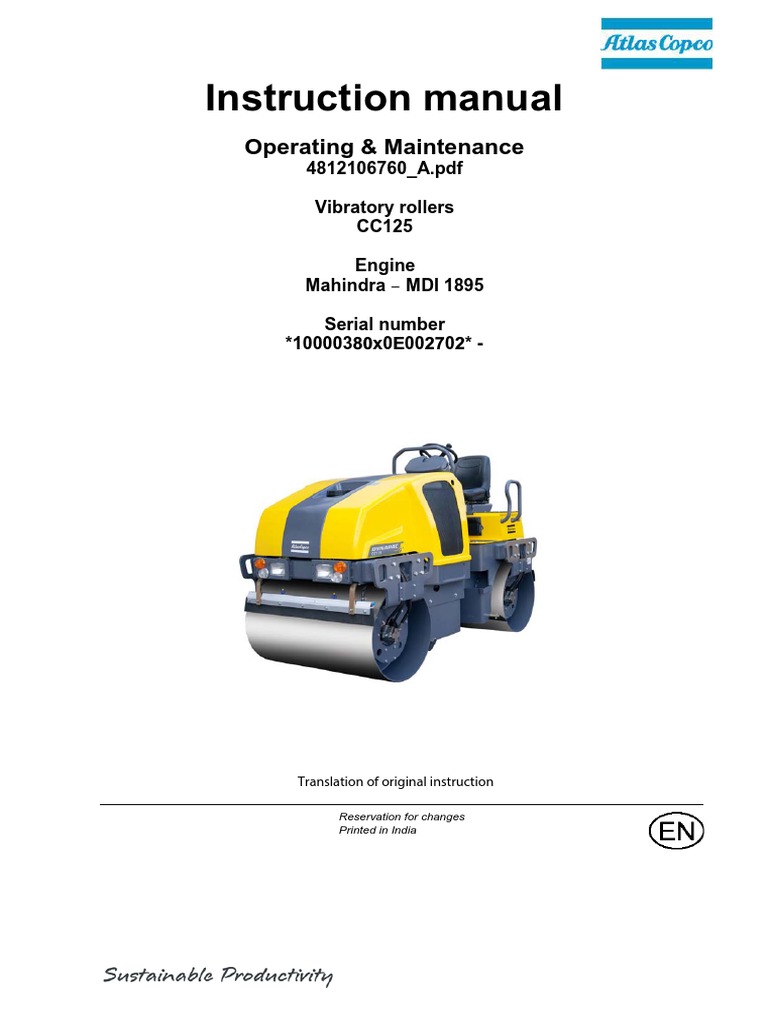 Atlas Copco

Instruction manual

Operating & Maintenance
4812106760_A.pdf

Vibratory rollers
CC125

Engine
Mahindra – MDI 1895

Serial number
*10000380x0E002702* -

Translation of original instruction

Reservation for changes
Printed in India

EN

Sustainable Productivity